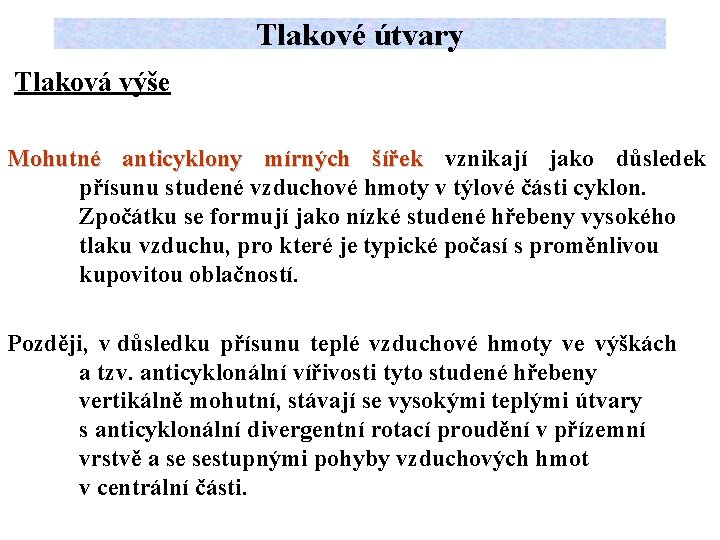 Tlakové útvary

Tlaková výše

Mohutné anticyklony mírných šířek vznikají jako důsledek přísunu studené vzduchové hmoty v týlové části cyklon. Zpočátku se formují jako nízké studené hřebeny vysokého tlaku vzduchu, pro které je typické počasí s proměnlivou kupovitou oblačností.

Později, v důsledku přísunu teplé vzduchové hmoty ve výškách a tzv. anticyklonální vířivosti tyto studené hřebeny vertikálně mohutní, stávají se vysokými teplými útvary s anticyklonální divergentní rotací proudění v přízemní vrstvě a se sestupnými pohyby vzduchových hmot v centrální části.